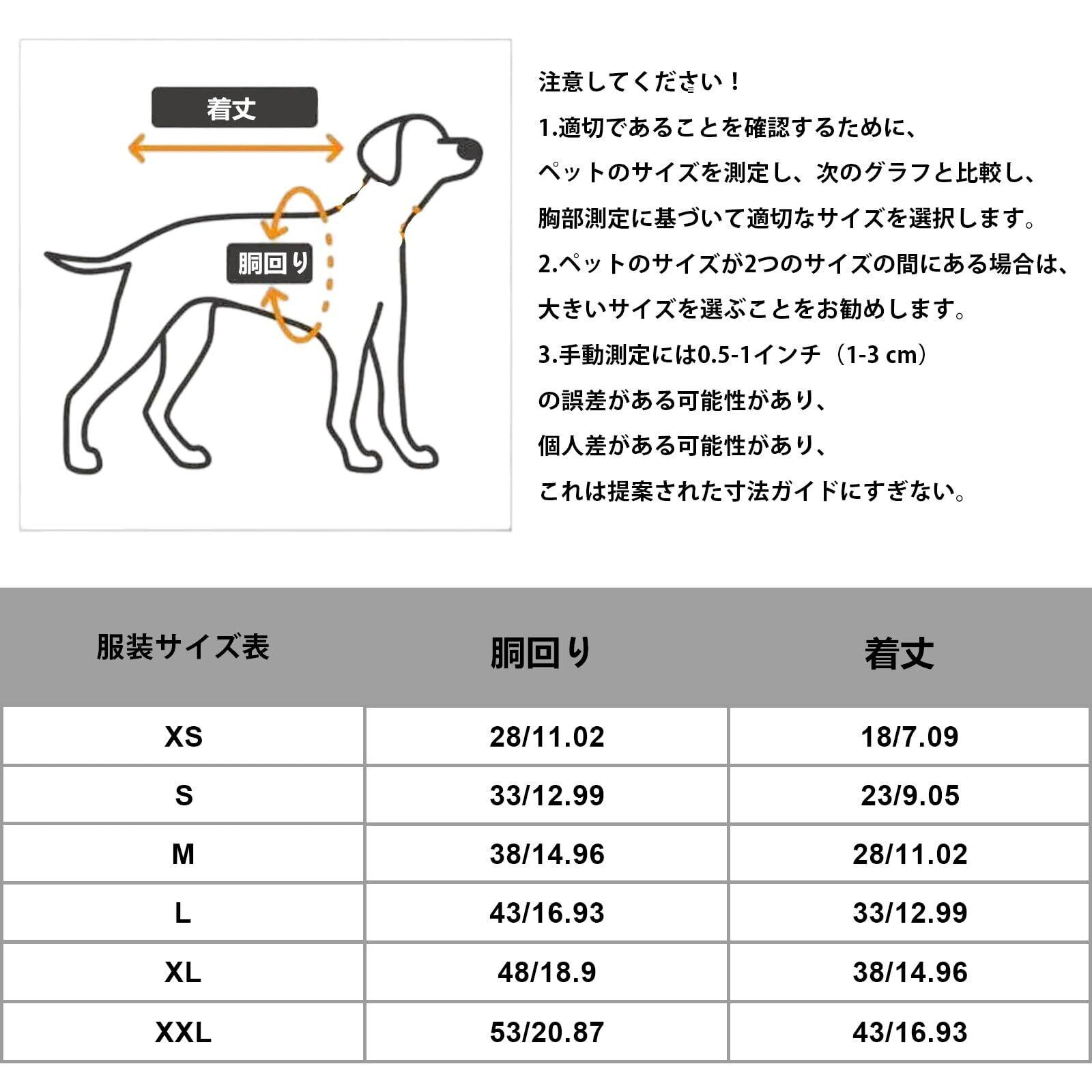 着丈

胴回り

注意してください！

1.適切であることを確認するために、
ペットのサイズを測定し、次のグラフと比較し、
胸部測定に基づいて適切なサイズを選択します。

2.ペットのサイズが2つのサイズの間にある場合は、
大きいサイズを選ぶことをお勧めします。

3.手動測定には0.5-1インチ（1-3 cm）
の誤差がある可能性があり、
個人差がある可能性があり、
これは提案された寸法ガイドにすぎない。

| 服装サイズ表 | 胴回り | 着丈 |
|---|---|---|
| XS | 28/11.02 | 18/7.09 |
| S | 33/12.99 | 23/9.05 |
| M | 38/14.96 | 28/11.02 |
| L | 43/16.93 | 33/12.99 |
| XL | 48/18.9 | 38/14.96 |
| XXL | 53/20.87 | 43/16.93 |